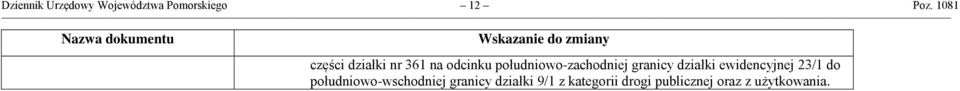 Dziennik Urzędowy Województwa Pomorskiego – 12 – Poz. 1081

| Nazwa dokumentu | Wskazanie do zmiany |
|---|---|
| | części działki nr 361 na odcinku południowo-zachodniej granicy działki ewidencyjnej 23/1 do południowo-wschodniej granicy działki 9/1 z kategorii drogi publicznej oraz z użytkowania. |